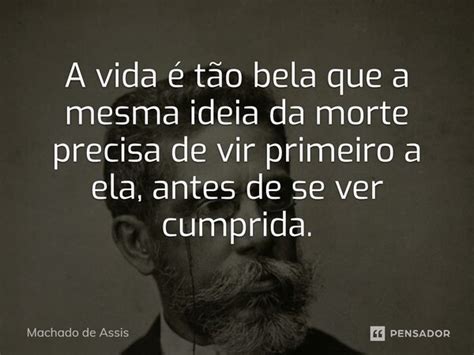 A vida é tão bela que a mesma ideia da morte precisa de vir primeiro a ela, antes de se ver cumprida.

Machado de Assis

PENSADOR